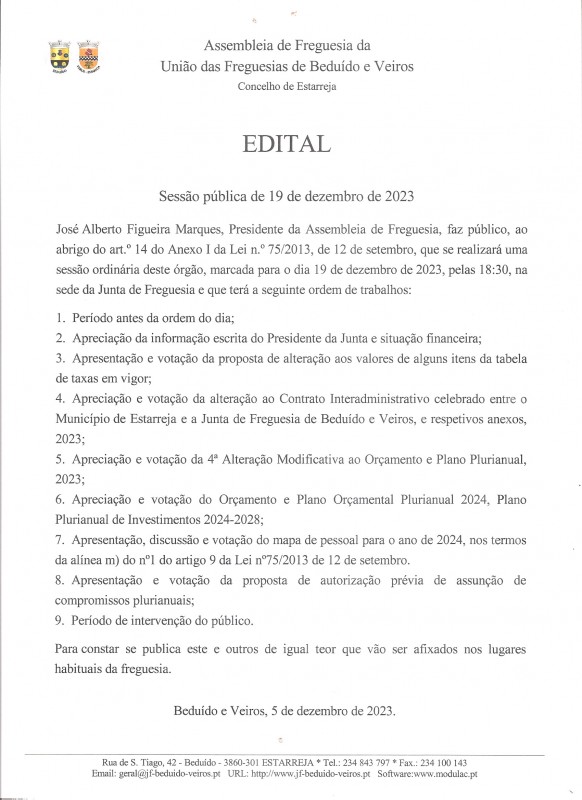 Assembleia de Freguesia da
União das Freguesias de Beduído e Veiros
Concelho de Estarreja

EDITAL

Sessão pública de 19 de dezembro de 2023

José Alberto Figueira Marques, Presidente da Assembleia de Freguesia, faz público, ao abrigo do art.º 14 do Anexo I da Lei n.º 75/2013, de 12 de setembro, que se realizará uma sessão ordinária deste órgão, marcada para o dia 19 de dezembro de 2023, pelas 18:30, na sede da Junta de Freguesia e que terá a seguinte ordem de trabalhos:

1. Período antes da ordem do dia;
2. Apreciação da informação escrita do Presidente da Junta e situação financeira;
3. Apresentação e votação da proposta de alteração aos valores de alguns itens da tabela de taxas em vigor;
4. Apreciação e votação da alteração ao Contrato Interadministrativo celebrado entre o Município de Estarreja e a Junta de Freguesia de Beduído e Veiros, e respetivos anexos, 2023;
5. Apreciação e votação da 4ª Alteração Modificativa ao Orçamento e Plano Plurianual, 2023;
6. Apreciação e votação do Orçamento e Plano Orçamental Plurianual 2024, Plano Plurianual de Investimentos 2024-2028;
7. Apresentação, discussão e votação do mapa de pessoal para o ano de 2024, nos termos da alínea m) do nº1 do artigo 9 da Lei nº75/2013 de 12 de setembro.
8. Apresentação e votação da proposta de autorização prévia de assunção de compromissos plurianuais;
9. Período de intervenção do público.

Para constar se publica este e outros de igual teor que vão ser afixados nos lugares habituais da freguesia.

Beduído e Veiros, 5 de dezembro de 2023.

Rua de S. Tiago, 42 - Beduído - 3860-301 ESTARREJA * Tel.: 234 843 797 * Fax.: 234 100 143
Email: geral@jf-beduido-veiros.pt URL: http://www.jf-beduido-veiros.pt Software:www.modulac.pt